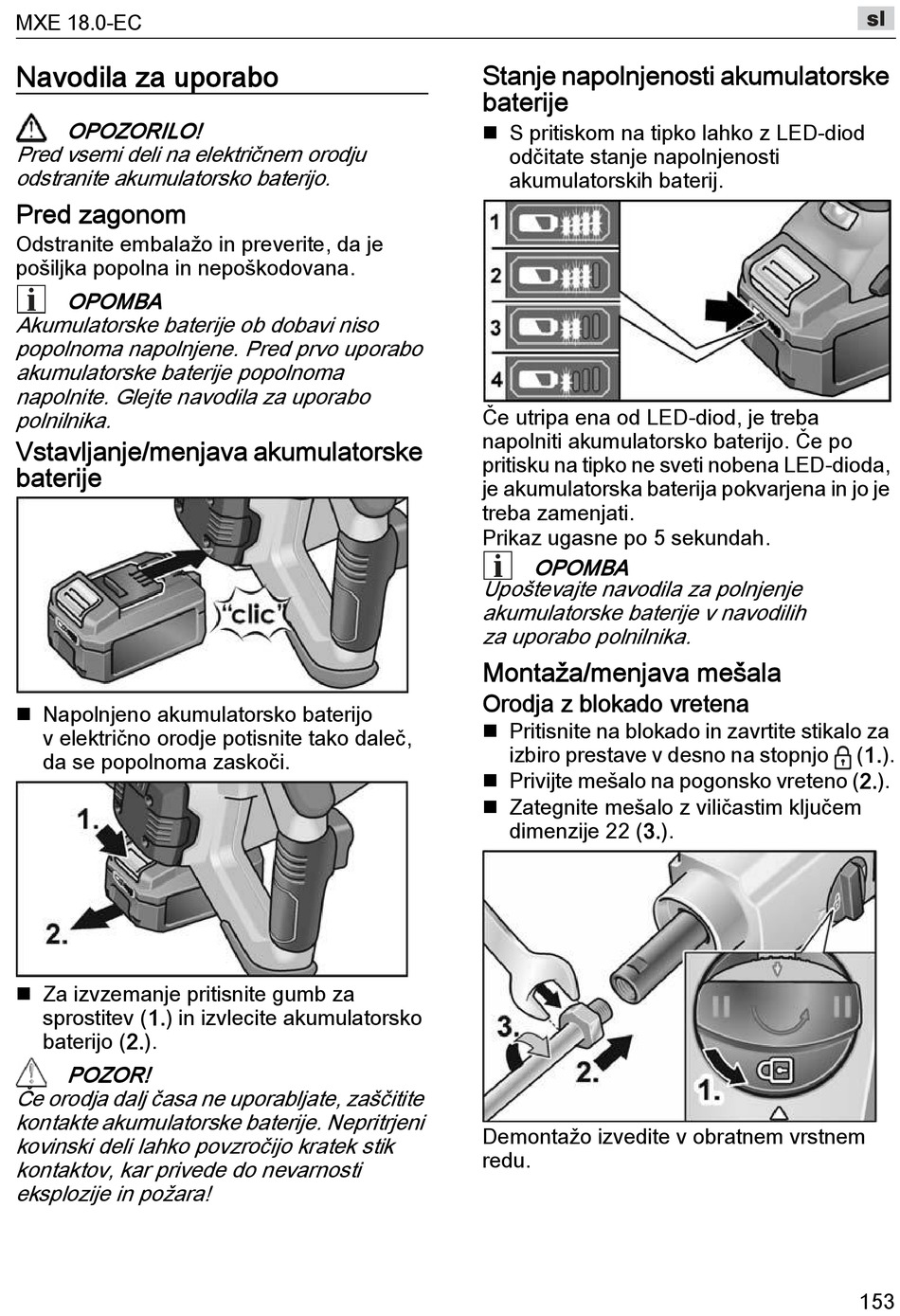 MXE 18.0-EC

sl

Navodila za uporabo

OPOZORILO!
Pred vsemi deli na električnem orodju odstranite akumulatorsko baterijo.

Pred zagonom
Odstranite embalažo in preverite, da je pošiljka popolna in nepoškodovana.

OPOMBA
Akumulatorske baterije ob dobavi niso popolnoma napolnjene. Pred prvo uporabo akumulatorske baterije popolnoma napolnite. Glejte navodila za uporabo polnilnika.

Vstavljanje/menjava akumulatorske baterije

"clic"

■ Napolnjeno akumulatorsko baterijo v električno orodje potisnite tako daleč, da se popolnoma zaskoči.

1.
2.

■ Za izvzemanje pritisnite gumb za sprostitev (1.) in izvlecite akumulatorsko baterijo (2.).

POZOR!
Če orodja dalj časa ne uporabljate, zaščitite kontakte akumulatorske baterije. Nepritrjeni kovinski deli lahko povzročijo kratek stik kontaktov, kar privede do nevarnosti eksplozije in požara!

Stanje napolnjenosti akumulatorske baterije
■ S pritiskom na tipko lahko z LED-diod odčitate stanje napolnjenosti akumulatorskih baterij.

1
2
3
4

Če utripa ena od LED-diod, je treba napolniti akumulatorsko baterijo. Če po pritisku na tipko ne sveti nobena LED-dioda, je akumulatorska baterija pokvarjena in jo je treba zamenjati.
Prikaz ugasne po 5 sekundah.

OPOMBA
Upoštevajte navodila za polnjenje akumulatorske baterije v navodilih za uporabo polnilnika.

Montaža/menjava mešala
Orodja z blokado vretena
■ Pritisnite na blokado in zavrtite stikalo za izbiro prestave v desno na stopnjo (1.).
■ Privijte mešalo na pogonsko vreteno (2.).
■ Zategnite mešalo z viličastim ključem dimenzije 22 (3.).

3.
2.
1.

Demontažo izvedite v obratnem vrstnem redu.

153